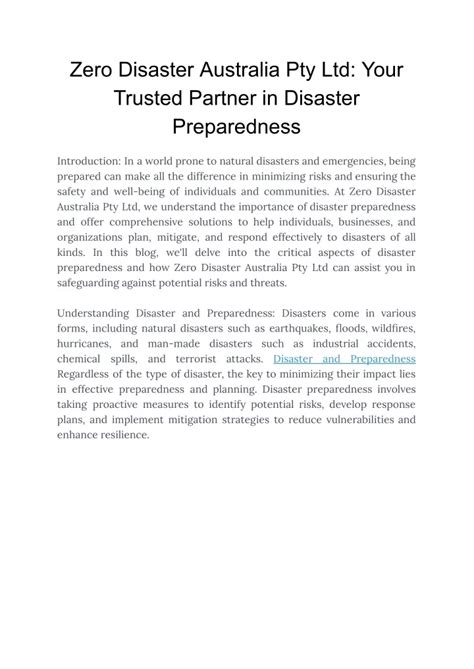 Zero Disaster Australia Pty Ltd: Your Trusted Partner in Disaster Preparedness

Introduction: In a world prone to natural disasters and emergencies, being prepared can make all the difference in minimizing risks and ensuring the safety and well-being of individuals and communities. At Zero Disaster Australia Pty Ltd, we understand the importance of disaster preparedness and offer comprehensive solutions to help individuals, businesses, and organizations plan, mitigate, and respond effectively to disasters of all kinds. In this blog, we'll delve into the critical aspects of disaster preparedness and how Zero Disaster Australia Pty Ltd can assist you in safeguarding against potential risks and threats.

Understanding Disaster and Preparedness: Disasters come in various forms, including natural disasters such as earthquakes, floods, wildfires, hurricanes, and man-made disasters such as industrial accidents, chemical spills, and terrorist attacks. Disaster and Preparedness Regardless of the type of disaster, the key to minimizing their impact lies in effective preparedness and planning. Disaster preparedness involves taking proactive measures to identify potential risks, develop response plans, and implement mitigation strategies to reduce vulnerabilities and enhance resilience.